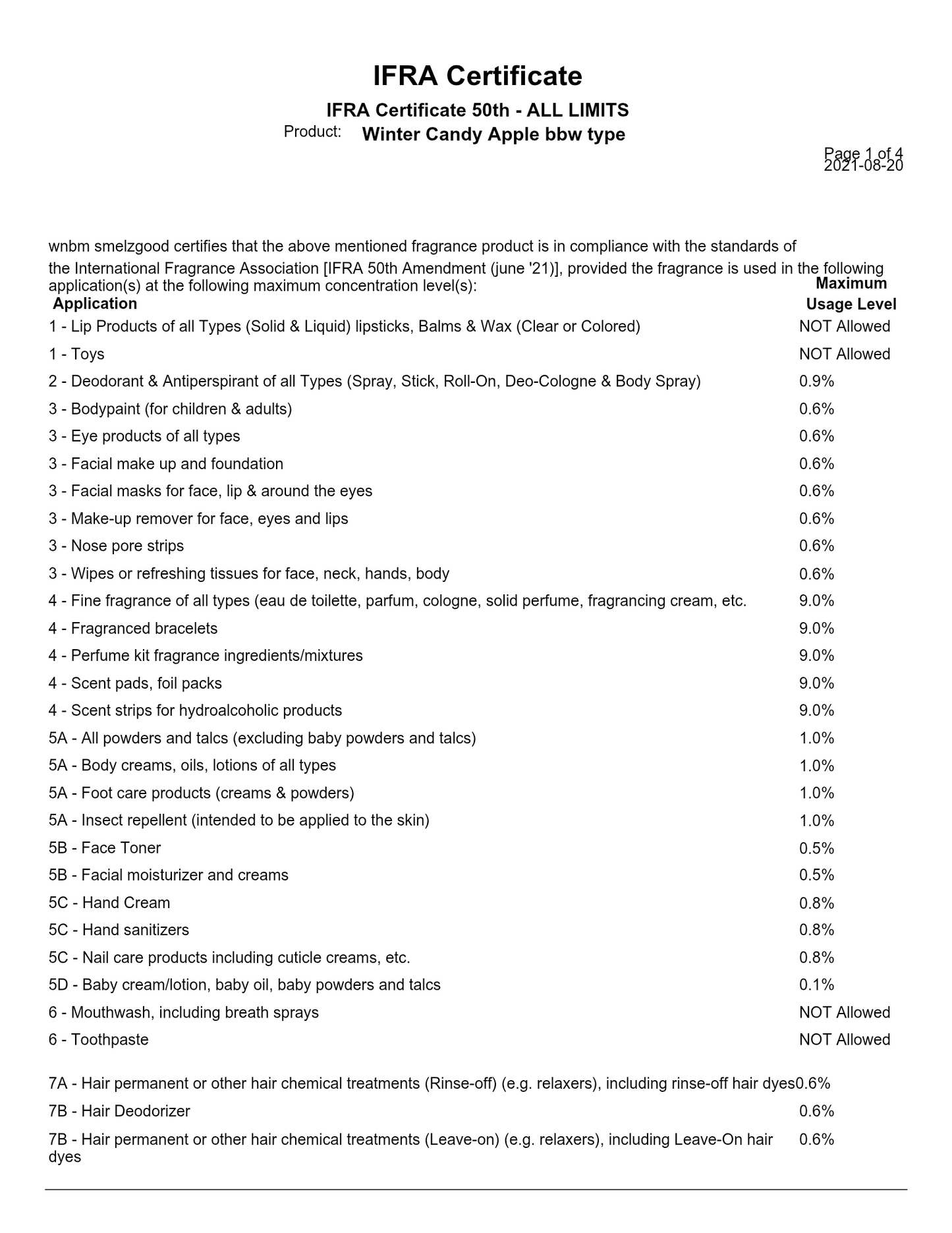 IFRA Certificate

IFRA Certificate 50th - ALL LIMITS

Product: Winter Candy Apple bbw type

Page 1 of 4
2021-08-20

wnbm smelzgood certifies that the above mentioned fragrance product is in compliance with the standards of the International Fragrance Association [IFRA 50th Amendment (june '21)], provided the fragrance is used in the following application(s) at the following maximum concentration level(s):

| Application | Maximum Usage Level |
|---|---|
| 1 - Lip Products of all Types (Solid & Liquid) lipsticks, Balms & Wax (Clear or Colored) | NOT Allowed |
| 1 - Toys | NOT Allowed |
| 2 - Deodorant & Antiperspirant of all Types (Spray, Stick, Roll-On, Deo-Cologne & Body Spray) | 0.9% |
| 3 - Bodypaint (for children & adults) | 0.6% |
| 3 - Eye products of all types | 0.6% |
| 3 - Facial make up and foundation | 0.6% |
| 3 - Facial masks for face, lip & around the eyes | 0.6% |
| 3 - Make-up remover for face, eyes and lips | 0.6% |
| 3 - Nose pore strips | 0.6% |
| 3 - Wipes or refreshing tissues for face, neck, hands, body | 0.6% |
| 4 - Fine fragrance of all types (eau de toilette, parfum, cologne, solid perfume, fragrancing cream, etc. | 9.0% |
| 4 - Fragranced bracelets | 9.0% |
| 4 - Perfume kit fragrance ingredients/mixtures | 9.0% |
| 4 - Scent pads, foil packs | 9.0% |
| 4 - Scent strips for hydroalcoholic products | 9.0% |
| 5A - All powders and talcs (excluding baby powders and talcs) | 1.0% |
| 5A - Body creams, oils, lotions of all types | 1.0% |
| 5A - Foot care products (creams & powders) | 1.0% |
| 5A - Insect repellent (intended to be applied to the skin) | 1.0% |
| 5B - Face Toner | 0.5% |
| 5B - Facial moisturizer and creams | 0.5% |
| 5C - Hand Cream | 0.8% |
| 5C - Hand sanitizers | 0.8% |
| 5C - Nail care products including cuticle creams, etc. | 0.8% |
| 5D - Baby cream/lotion, baby oil, baby powders and talcs | 0.1% |
| 6 - Mouthwash, including breath sprays | NOT Allowed |
| 6 - Toothpaste | NOT Allowed |
| 7A - Hair permanent or other hair chemical treatments (Rinse-off) (e.g. relaxers), including rinse-off hair dyes | 0.6% |
| 7B - Hair Deodorizer | 0.6% |
| 7B - Hair permanent or other hair chemical treatments (Leave-on) (e.g. relaxers), including Leave-On hair dyes | 0.6% |